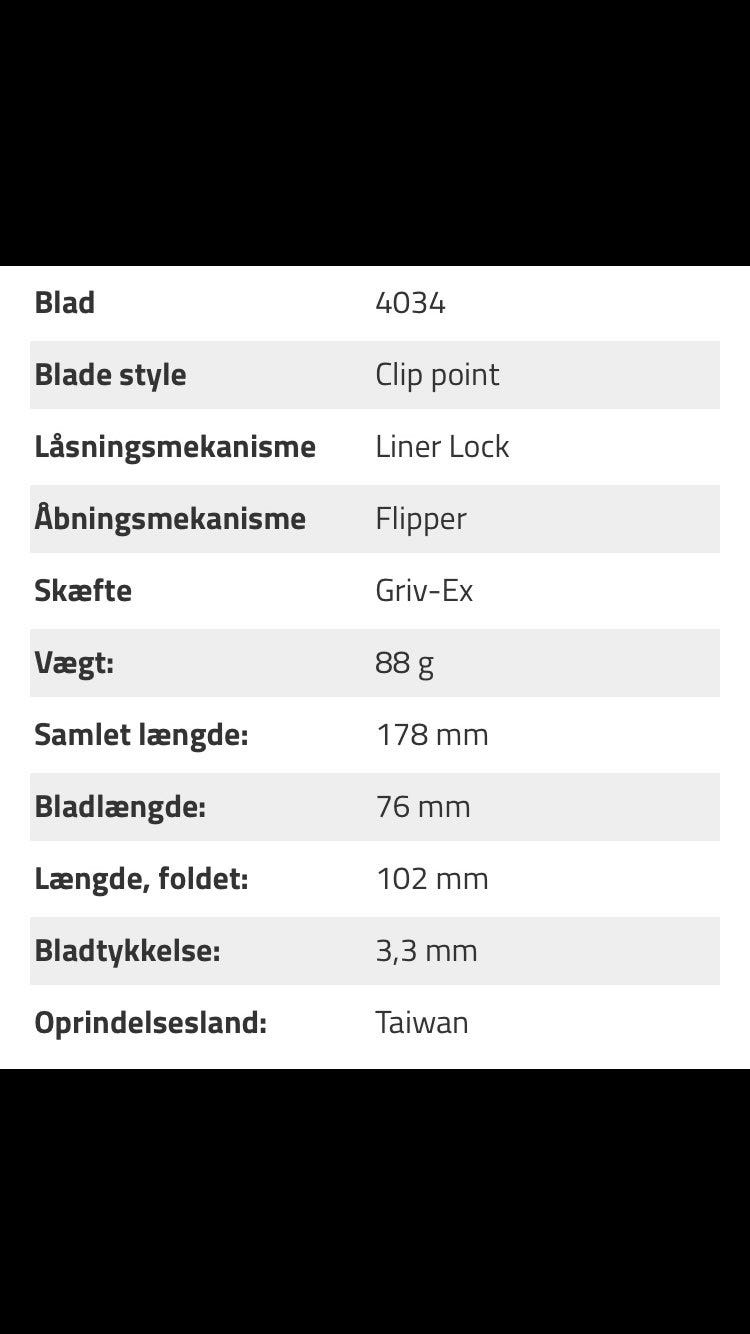 | Blad | 4034 |
|---|---|
| Blade style | Clip point |
| Låsningsmekanisme | Liner Lock |
| Åbningsmekanisme | Flipper |
| Skæfte | Griv-Ex |
| Vægt: | 88 g |
| Samlet længde: | 178 mm |
| Bladlængde: | 76 mm |
| Længde, foldet: | 102 mm |
| Bladtykkelse: | 3,3 mm |
| Oprindelsesland: | Taiwan |